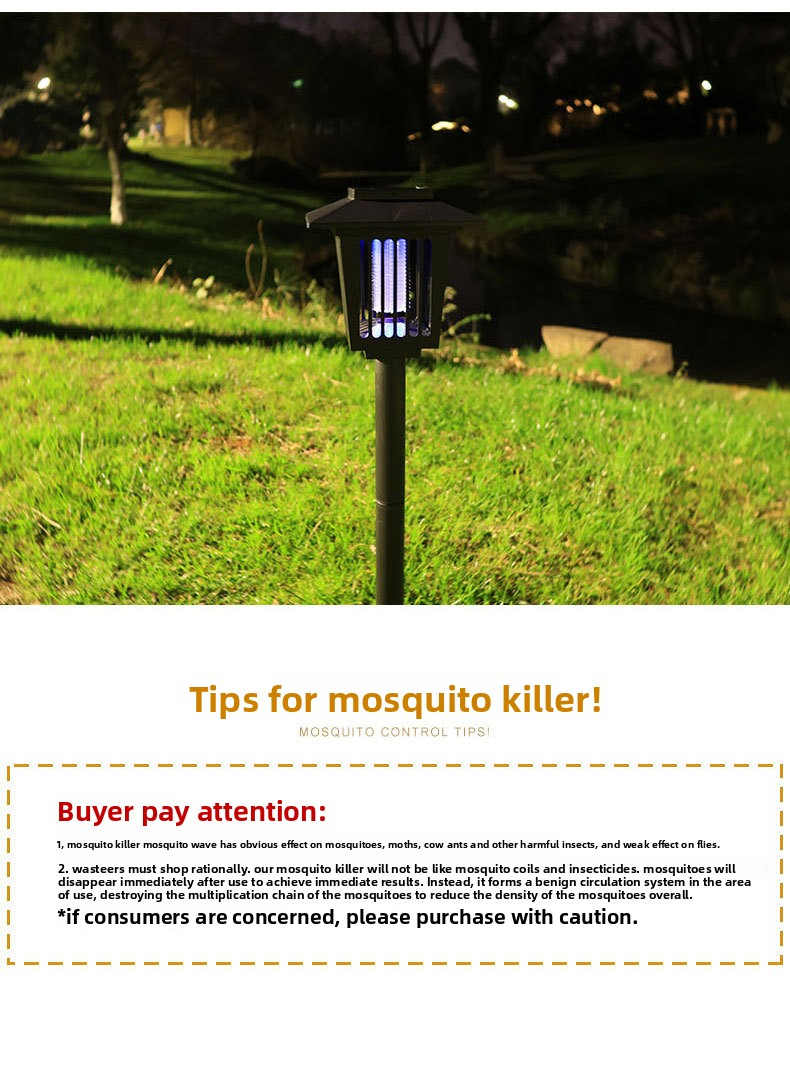 Tips for mosquito killer!

MOSQUITO CONTROL TIPS!

Buyer pay attention:

1, mosquito killer mosquito wave has obvious effect on mosquitoes, moths, cow ants and other harmful insects, and weak effect on flies.

2. wasteers must shop rationally. our mosquito killer will not be like mosquito coils and insecticides. mosquitoes will disappear immediately after use to achieve immediate results. Instead, it forms a benign circulation system in the area of use, destroying the multiplication chain of the mosquitoes to reduce the density of the mosquitoes overall.

*if consumers are concerned, please purchase with caution.